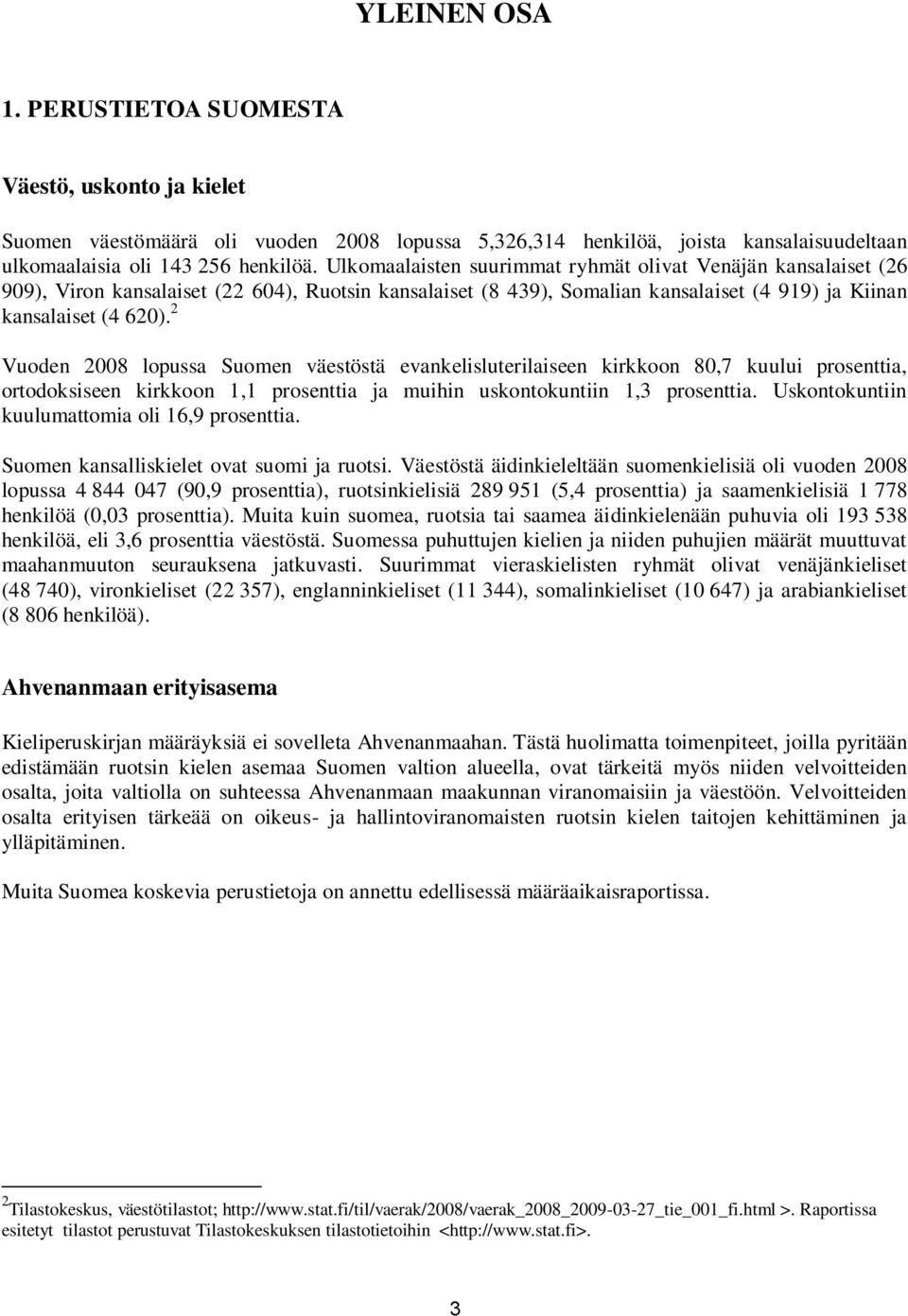 YLEINEN OSA

1. PERUSTIETOA SUOMESTA

Väestö, uskonto ja kielet

Suomen väestömäärä oli vuoden 2008 lopussa 5,326,314 henkilöä, joista kansalaisuudeltaan ulkomaalaisia oli 143 256 henkilöä. Ulkomaalaisten suurimmat ryhmät olivat Venäjän kansalaiset (26 909), Viron kansalaiset (22 604), Ruotsin kansalaiset (8 439), Somalian kansalaiset (4 919) ja Kiinan kansalaiset (4 620).$^2$

Vuoden 2008 lopussa Suomen väestöstä evankelisluterilaiseen kirkkoon 80,7 kuului prosenttia, ortodoksiseen kirkkoon 1,1 prosenttia ja muihin uskontokuntiin 1,3 prosenttia. Uskontokuntiin kuulumattomia oli 16,9 prosenttia.

Suomen kansalliskielet ovat suomi ja ruotsi. Väestöstä äidinkieleltään suomenkielisiä oli vuoden 2008 lopussa 4 844 047 (90,9 prosenttia), ruotsinkielisiä 289 951 (5,4 prosenttia) ja saamenkielisiä 1 778 henkilöä (0,03 prosenttia). Muita kuin suomea, ruotsia tai saamea äidinkielenään puhuvia oli 193 538 henkilöä, eli 3,6 prosenttia väestöstä. Suomessa puhuttujen kielien ja niiden puhujien määrät muuttuvat maahanmuuton seurauksena jatkuvasti. Suurimmat vieraskielisten ryhmät olivat venäjänkieliset (48 740), vironkieliset (22 357), englanninkieliset (11 344), somalinkieliset (10 647) ja arabiankieliset (8 806 henkilöä).

Ahvenanmaan erityisasema

Kieliperuskirjan määräyksiä ei sovelleta Ahvenanmaahan. Tästä huolimatta toimenpiteet, joilla pyritään edistämään ruotsin kielen asemaa Suomen valtion alueella, ovat tärkeitä myös niiden velvoitteiden osalta, joita valtiolla on suhteessa Ahvenanmaan maakunnan viranomaisiin ja väestöön. Velvoitteiden osalta erityisen tärkeää on oikeus- ja hallintoviranomaisten ruotsin kielen taitojen kehittäminen ja ylläpitäminen.

Muita Suomea koskevia perustietoja on annettu edellisessä määräaikaisraportissa.

$^2$Tilastokeskus, väestötilastot; http://www.stat.fi/til/vaerak/2008/vaerak_2008_2009-03-27_tie_001_fi.html >. Raportissa esitetyt tilastot perustuvat Tilastokeskuksen tilastotietoihin <http://www.stat.fi>.

3